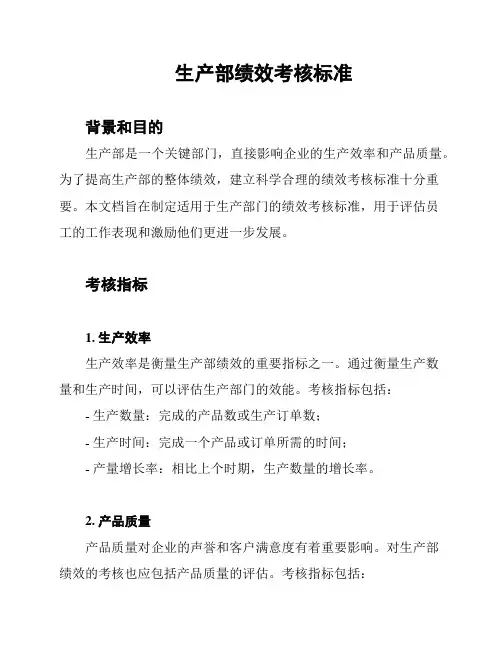 生产部绩效考核标准

背景和目的

生产部是一个关键部门，直接影响企业的生产效率和产品质量。为了提高生产部的整体绩效，建立科学合理的绩效考核标准十分重要。本文档旨在制定适用于生产部门的绩效考核标准，用于评估员工的工作表现和激励他们更进一步发展。

考核指标

1. 生产效率

生产效率是衡量生产部绩效的重要指标之一。通过衡量生产数量和生产时间，可以评估生产部门的效能。考核指标包括：

- 生产数量：完成的产品数或生产订单数；

- 生产时间：完成一个产品或订单所需的时间；

- 产量增长率：相比上个时期，生产数量的增长率。

2. 产品质量

产品质量对企业的声誉和客户满意度有着重要影响。对生产部绩效的考核也应包括产品质量的评估。考核指标包括：